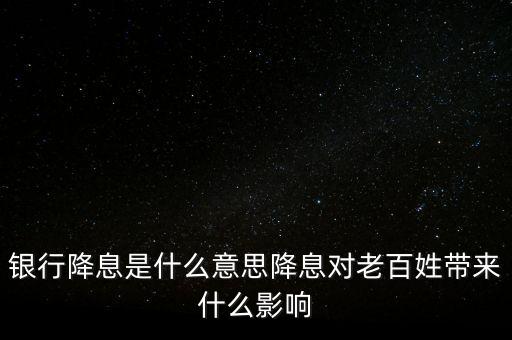 银行降息是什么意思降息对老百姓带来什么影响